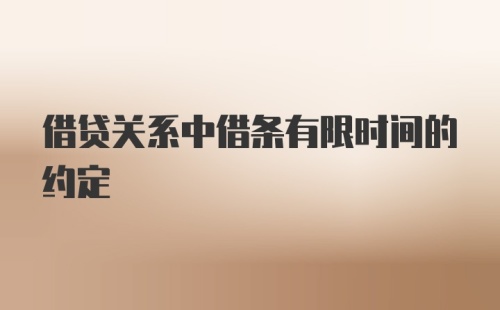 借贷关系中借条有限时间的约定